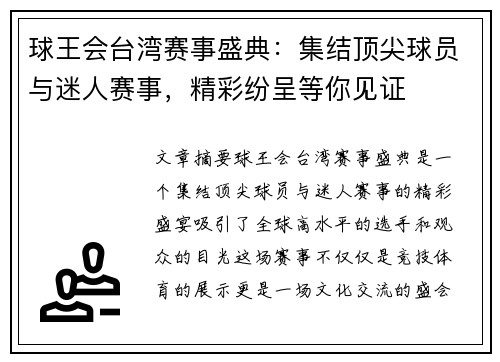 球王会台湾赛事盛典：集结顶尖球员与迷人赛事，精彩纷呈等你见证

文章摘要球王会台湾赛事盛典是一个集结顶尖球员与迷人赛事的精彩盛宴吸引了全球高水平的选手和观众的目光这场赛事不仅仅是竞技体育的展示更是一场文化交流的盛会